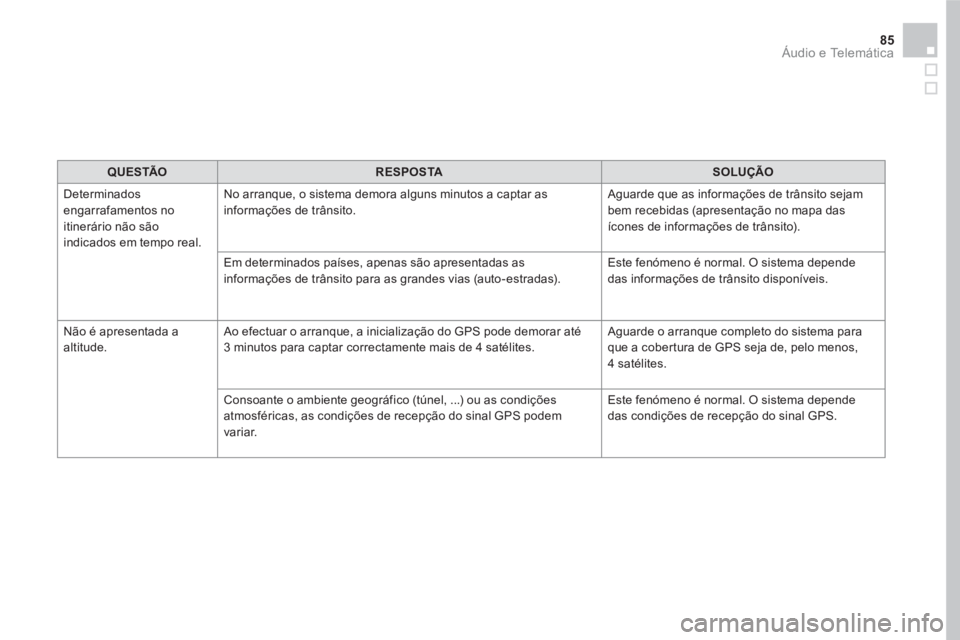 85
Áudio e Telemática

| QUESTÃO | RESPOSTA | SOLUÇÃO |
|---|---|---|
| Determinados engarrafamentos no itinerário não são indicados em tempo real. | No arranque, o sistema demora alguns minutos a captar as informações de trânsito. | Aguarde que as informações de trânsito sejam bem recebidas (apresentação no mapa das ícones de informações de trânsito). |
| | Em determinados países, apenas são apresentadas as informações de trânsito para as grandes vias (auto-estradas). | Este fenómeno é normal. O sistema depende das informações de trânsito disponíveis. |
| Não é apresentada a altitude. | Ao efectuar o arranque, a inicialização do GPS pode demorar até 3 minutos para captar correctamente mais de 4 satélites. | Aguarde o arranque completo do sistema para que a cobertura de GPS seja de, pelo menos, 4 satélites. |
| | Consoante o ambiente geográfico (túnel, ...) ou as condições atmosféricas, as condições de recepção do sinal GPS podem variar. | Este fenómeno é normal. O sistema depende das condições de recepção do sinal GPS. |

carmanualsonline.info